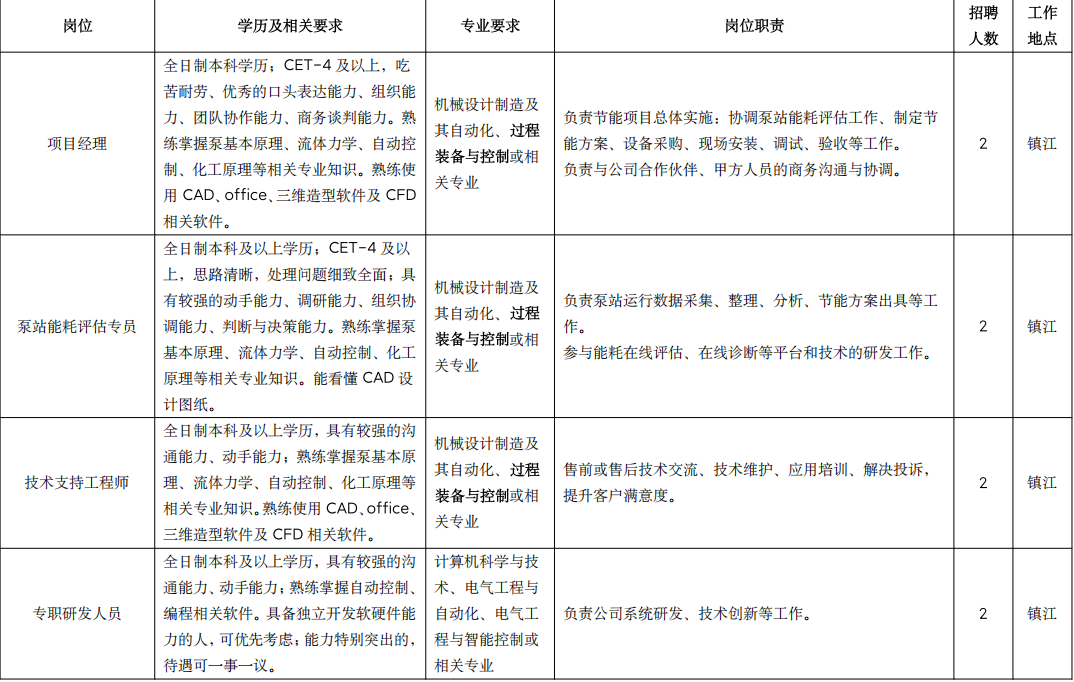 | 岗位 | 学历及相关要求 | 专业要求 | 岗位职责 | 招聘人数 | 工作地点 |
|---|---|---|---|---|---|
| 项目经理 | 全日制本科学历；CET-4 及以上，吃苦耐劳、优秀的口头表达能力、组织能力、团队协作能力、商务谈判能力。熟练掌握泵基本原理、流体力学、自动控制、化工原理等相关专业知识。熟练使用 CAD、office、三维造型软件及 CFD 相关软件。 | 机械设计制造及其自动化、过程装备与控制或相关专业 | 负责节能项目总体实施：协调泵站能耗评估工作、制定节能方案、设备采购、现场安装、调试、验收等工作。负责与公司合作伙伴、甲方人员的商务沟通与协调。 | 2 | 镇江 |
| 泵站能耗评估专员 | 全日制本科及以上学历；CET-4 及以上，思路清晰，处理问题细致全面；具有较强的动手能力、调研能力、组织协调能力、判断与决策能力。熟练掌握泵基本原理、流体力学、自动控制、化工原理等相关专业知识。能看懂 CAD 设计图纸。 | 机械设计制造及其自动化、过程装备与控制或相关专业 | 负责泵站运行数据采集、整理、分析、节能方案出具等工作。参与能耗在线评估、在线诊断等平台和技术的研发工作。 | 2 | 镇江 |
| 技术支持工程师 | 全日制本科及以上学历，具有较强的沟通能力、动手能力；熟练掌握泵基本原理、流体力学、自动控制、化工原理等相关专业知识。熟练使用 CAD、office、三维造型软件及 CFD 相关软件。 | 机械设计制造及其自动化、过程装备与控制或相关专业 | 售前或售后技术交流、技术维护、应用培训、解决投诉，提升客户满意度。 | 2 | 镇江 |
| 专职研发人员 | 全日制本科及以上学历，具有较强的沟通能力、动手能力；熟练掌握自动控制、编程相关软件。具备独立开发软硬件能力的人，可优先考虑；能力特别突出的，待遇可一事一议。 | 计算机科学与技术、电气工程与自动化、电气工程与智能控制或相关专业 | 负责公司系统研发、技术创新等工作。 | 2 | 镇江 |